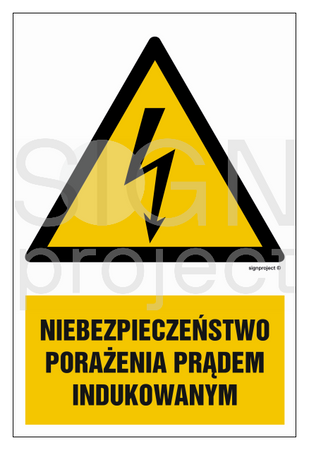 SIGN
project

signproject ©

NIEBEZPIECZEŃSTWO PORAŻENIA PRĄDEM INDUKOWANYM